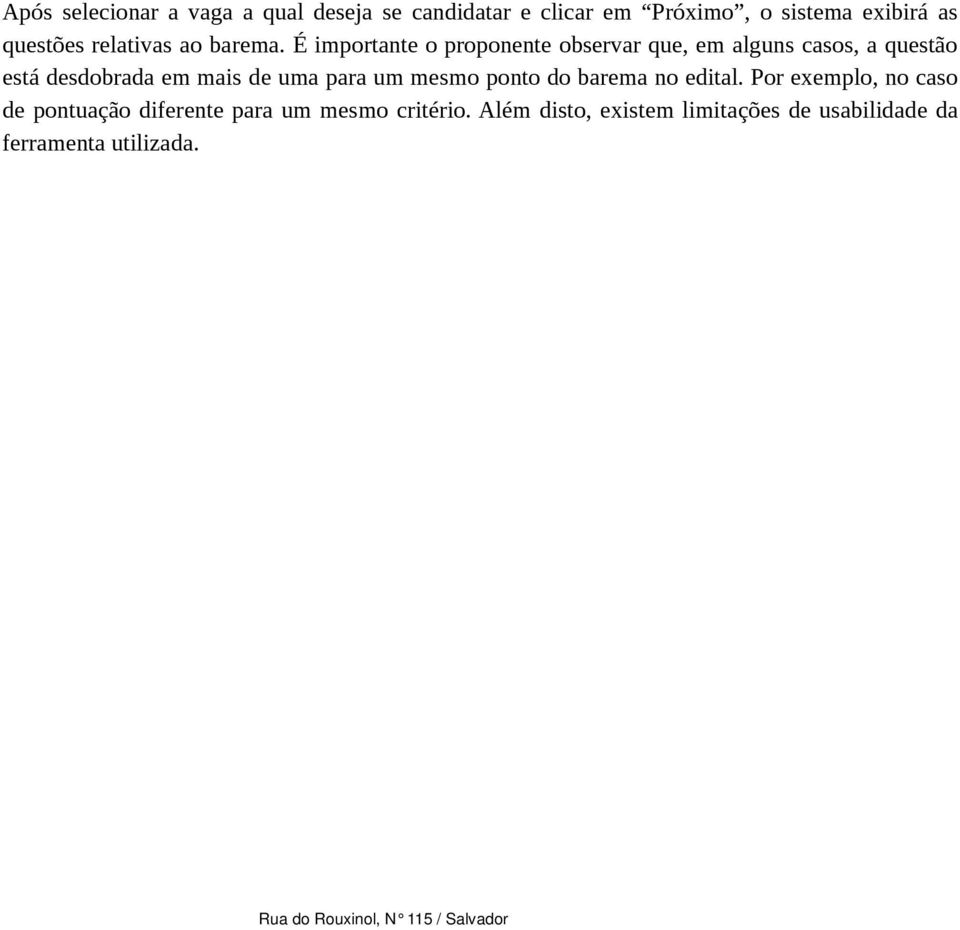 Após selecionar a vaga a qual deseja se candidatar e clicar em “Próximo”, o sistema exibirá as questões relativas ao barema. É importante o proponente observar que, em alguns casos, a questão está desdobrada em mais de uma para um mesmo ponto do barema no edital. Por exemplo, no caso de pontuação diferente para um mesmo critério. Além disto, existem limitações de usabilidade da ferramenta utilizada.

Rua do Rouxinol, N° 115 / Salvador